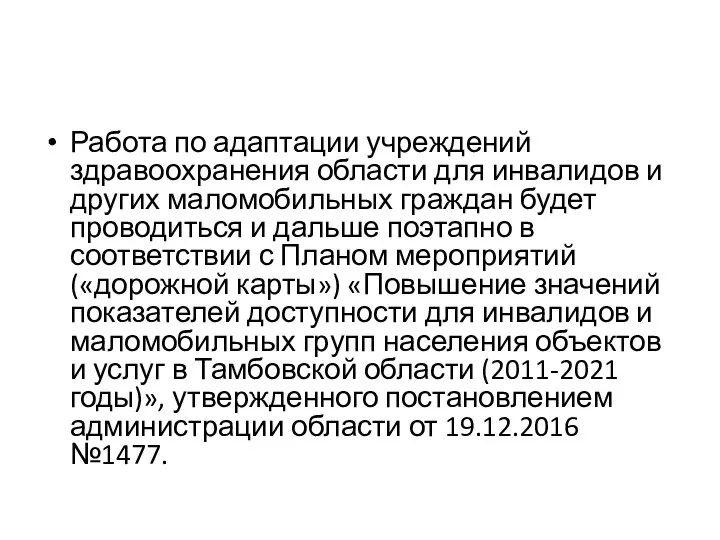 • Работа по адаптации учреждений здравоохранения области для инвалидов и других маломобильных граждан будет проводиться и дальше поэтапно в соответствии с Планом мероприятий («дорожной карты») «Повышение значений показателей доступности для инвалидов и маломобильных групп населения объектов и услуг в Тамбовской области (2011-2021 годы)», утвержденного постановлением администрации области от 19.12.2016 №1477.